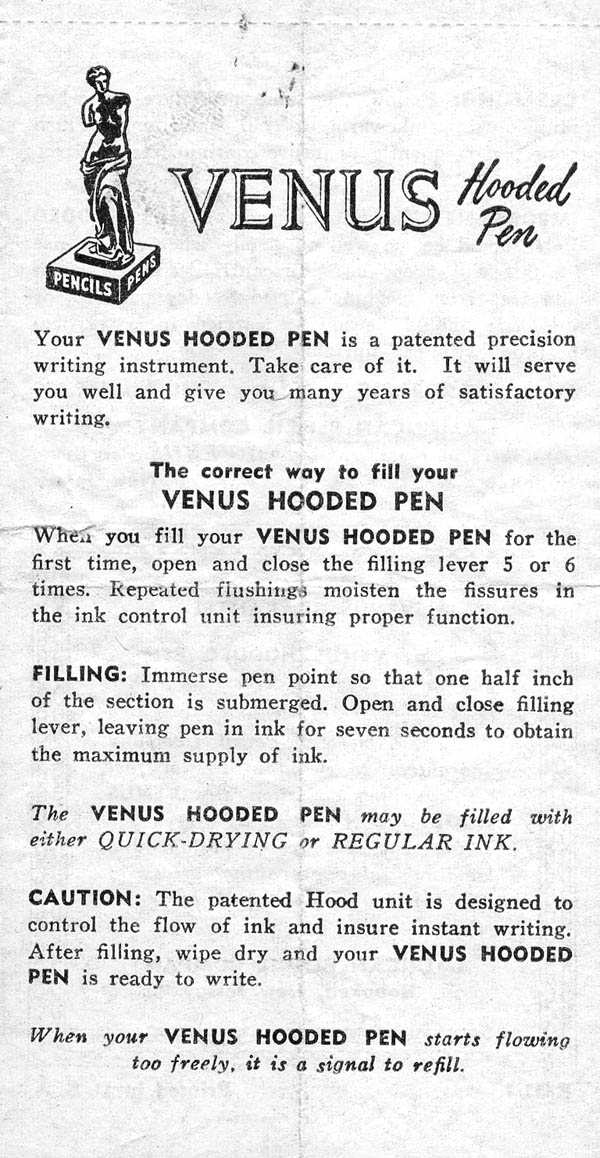 PENCILS PENS

VENUS Hooded Pen

Your VENUS HOODED PEN is a patented precision writing instrument. Take care of it. It will serve you well and give you many years of satisfactory writing.

The correct way to fill your
VENUS HOODED PEN

When you fill your VENUS HOODED PEN for the first time, open and close the filling lever 5 or 6 times. Repeated flushings moisten the fissures in the ink control unit insuring proper function.

FILLING: Immerse pen point so that one half inch of the section is submerged. Open and close filling lever, leaving pen in ink for seven seconds to obtain the maximum supply of ink.

The VENUS HOODED PEN may be filled with either QUICK-DRYING or REGULAR INK.

CAUTION: The patented Hood unit is designed to control the flow of ink and insure instant writing. After filling, wipe dry and your VENUS HOODED PEN is ready to write.

When your VENUS HOODED PEN starts flowing too freely, it is a signal to refill.